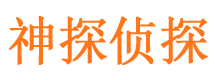 神探侦探